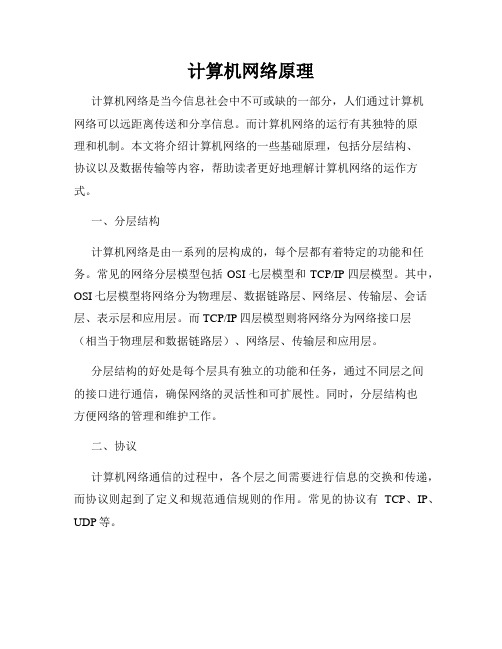 计算机网络原理

计算机网络是当今信息社会中不可或缺的一部分，人们通过计算机网络可以远距离传送和分享信息。而计算机网络的运行有其独特的原理和机制。本文将介绍计算机网络的一些基础原理，包括分层结构、协议以及数据传输等内容，帮助读者更好地理解计算机网络的运作方式。

一、分层结构

计算机网络是由一系列的层构成的，每个层都有着特定的功能和任务。常见的网络分层模型包括 OSI 七层模型和 TCP/IP 四层模型。其中，OSI 七层模型将网络分为物理层、数据链路层、网络层、传输层、会话层、表示层和应用层。而 TCP/IP 四层模型则将网络分为网络接口层（相当于物理层和数据链路层）、网络层、传输层和应用层。

分层结构的好处是每个层具有独立的功能和任务，通过不同层之间的接口进行通信，确保网络的灵活性和可扩展性。同时，分层结构也方便网络的管理和维护工作。

二、协议

计算机网络通信的过程中，各个层之间需要进行信息的交换和传递，而协议则起到了定义和规范通信规则的作用。常见的协议有 TCP、IP、UDP 等。